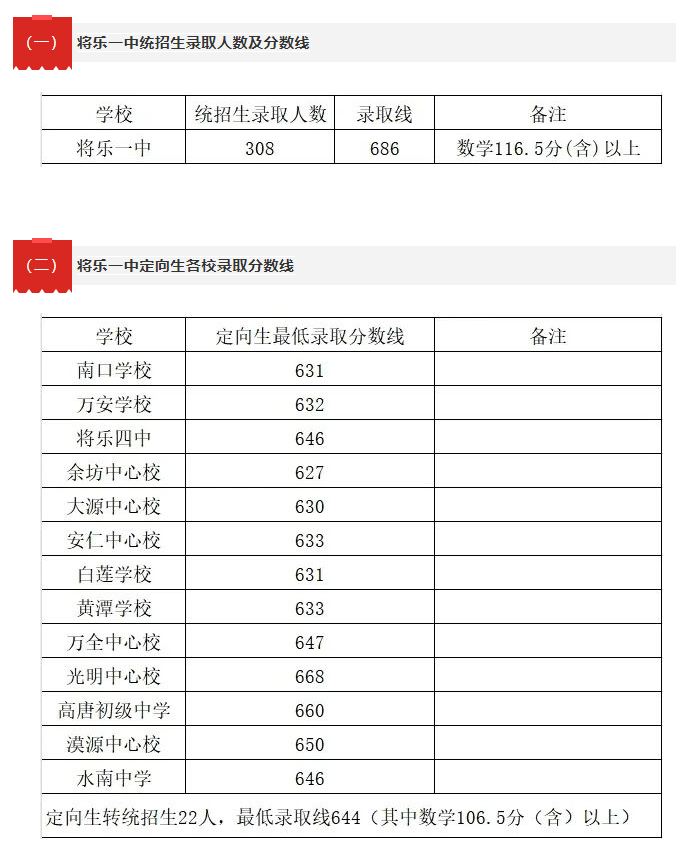 （一） 将乐一中统招生录取人数及分数线

| 学校 | 统招生录取人数 | 录取线 | 备注 |
|---|---|---|---|
| 将乐一中 | 308 | 686 | 数学116.5分(含)以上 |

（二） 将乐一中定向生各校录取分数线

| 学校 | 定向生最低录取分数线 | 备注 |
|---|---|---|
| 南口学校 | 631 | |
| 万安学校 | 632 | |
| 将乐四中 | 646 | |
| 余坊中心校 | 627 | |
| 大源中心校 | 630 | |
| 安仁中心校 | 633 | |
| 白莲学校 | 631 | |
| 黄潭学校 | 633 | |
| 万全中心校 | 647 | |
| 光明中心校 | 668 | |
| 高唐初级中学 | 660 | |
| 漠源中心校 | 650 | |
| 水南中学 | 646 | |

定向生转统招生22人，最低录取线644（其中数学106.5分（含）以上）